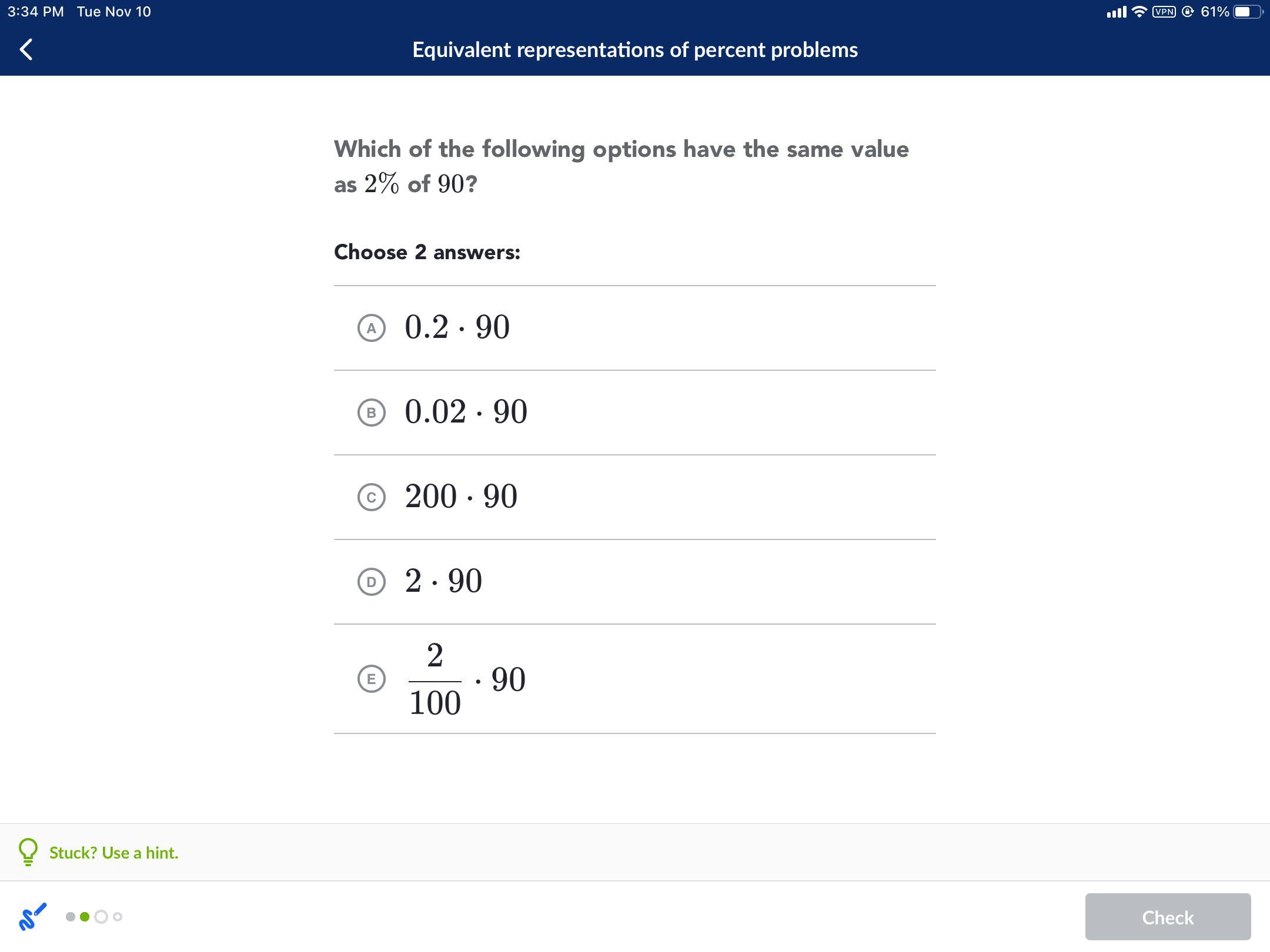 3:34 PM Tue Nov 10

VPN 61%

Equivalent representations of percent problems

Which of the following options have the same value as $2\%$ of $90$?

Choose 2 answers:

A $0.2 \cdot 90$

B $0.02 \cdot 90$

C $200 \cdot 90$

D $2 \cdot 90$

E $\frac{2}{100} \cdot 90$

Stuck? Use a hint.

Check